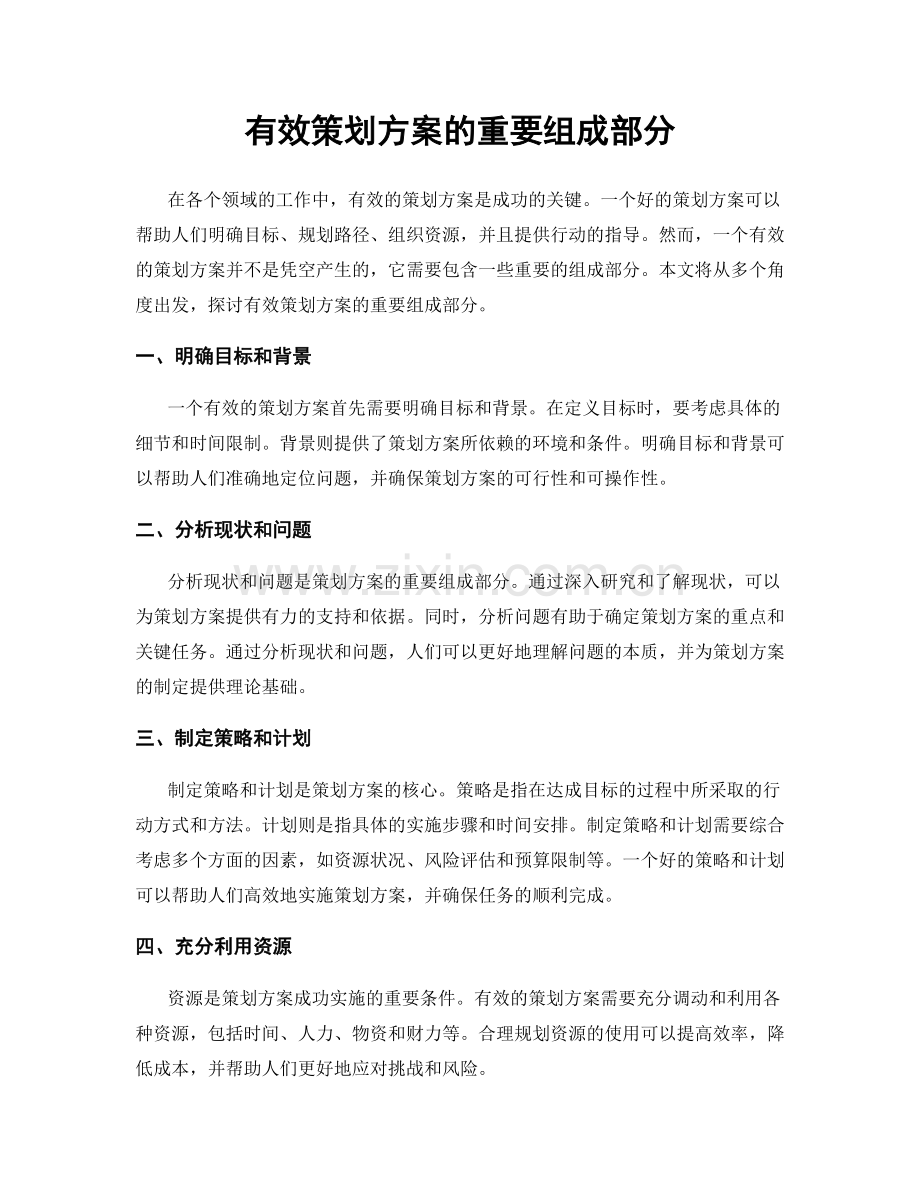 有效策划方案的重要组成部分

在各个领域的工作中，有效的策划方案是成功的关键。一个好的策划方案可以帮助人们明确目标、规划路径、组织资源，并且提供行动的指导。然而，一个有效的策划方案并不是凭空产生的，它需要包含一些重要的组成部分。本文将从多个角度出发，探讨有效策划方案的重要组成部分。

一、明确目标和背景

一个有效的策划方案首先需要明确目标和背景。在定义目标时，要考虑具体的细节和时间限制。背景则提供了策划方案所依赖的环境和条件。明确目标和背景可以帮助人们准确地定位问题，并确保策划方案的可行性和可操作性。

二、分析现状和问题

分析现状和问题是策划方案的重要组成部分。通过深入研究和了解现状，可以为策划方案提供有力的支持和依据。同时，分析问题有助于确定策划方案的重点和关键任务。通过分析现状和问题，人们可以更好地理解问题的本质，并为策划方案的制定提供理论基础。

三、制定策略和计划

制定策略和计划是策划方案的核心。策略是指在达成目标的过程中所采取的行动方式和方法。计划则是指具体的实施步骤和时间安排。制定策略和计划需要综合考虑多个方面的因素，如资源状况、风险评估和预算限制等。一个好的策略和计划可以帮助人们高效地实施策划方案，并确保任务的顺利完成。

四、充分利用资源

资源是策划方案成功实施的重要条件。有效的策划方案需要充分调动和利用各种资源，包括时间、人力、物资和财力等。合理规划资源的使用可以提高效率，降低成本，并帮助人们更好地应对挑战和风险。

www.zixin.com.cn